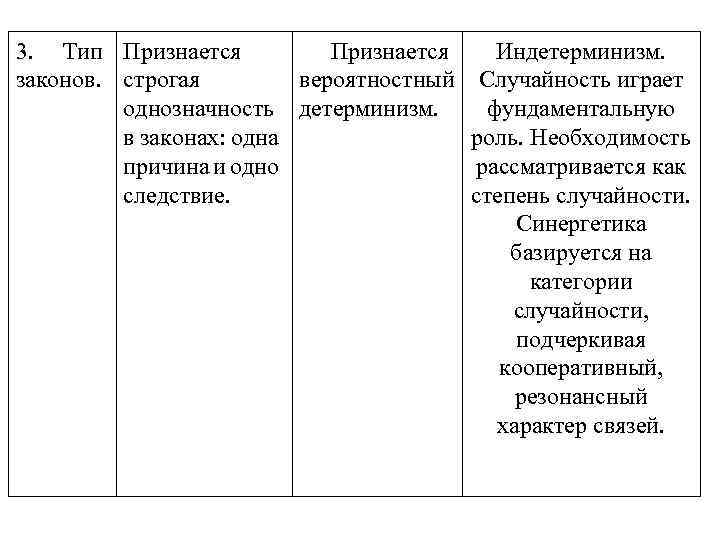 | 3. Тип законов. | Признается строгая однозначность в законах: одна причина и одно следствие. | Признается вероятностный детерминизм. | Индетерминизм. Случайность играет фундаментальную роль. Необходимость рассматривается как степень случайности. Синергетика базируется на категории случайности, подчеркивая кооперативный, резонансный характер связей. |
|---|---|---|---|